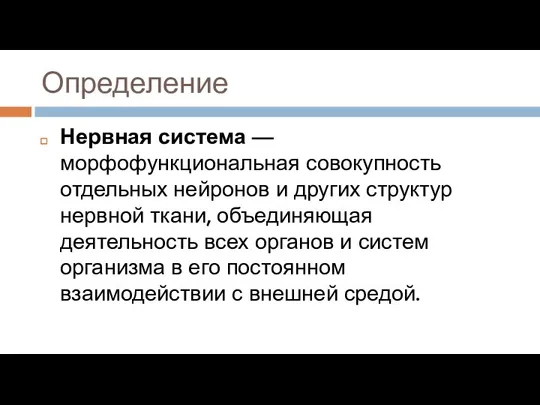 Определение

Нервная система — морфофункциональная совокупность отдельных нейронов и других структур нервной ткани, объединяющая деятельность всех органов и систем организма в его постоянном взаимодействии с внешней средой.